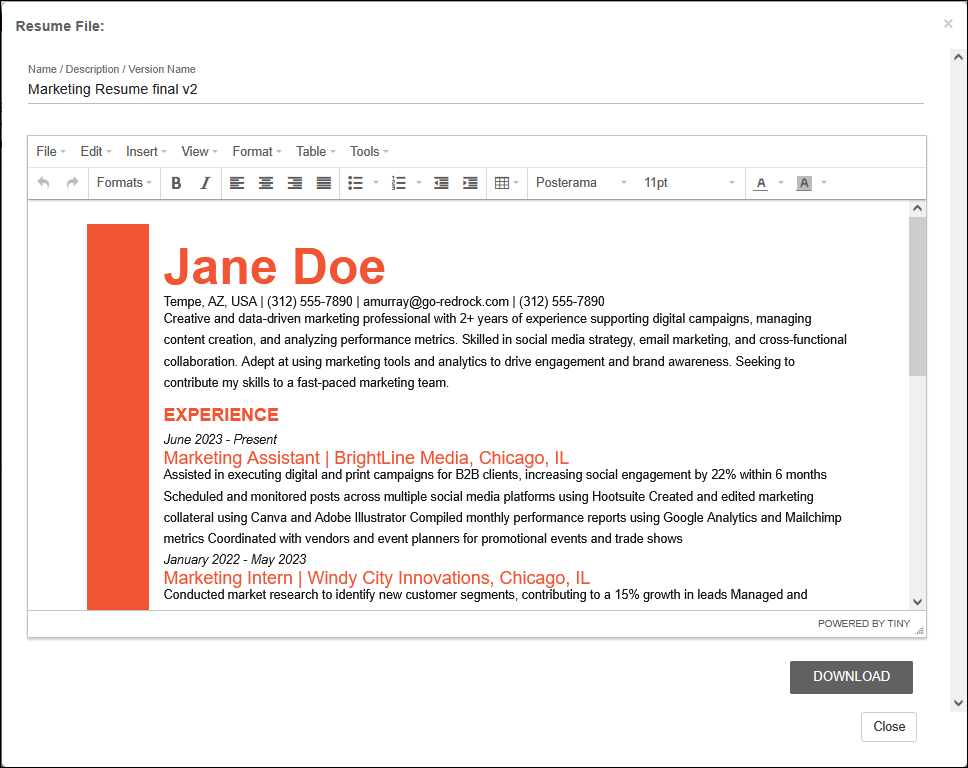 Resume File:

×

Name / Description / Version Name

Marketing Resume final v2

File Edit Insert View Format Table Tools

Formats B I Posterama 11pt A A

Jane Doe

Tempe, AZ, USA | (312) 555-7890 | amurray@go-redrock.com | (312) 555-7890
Creative and data-driven marketing professional with 2+ years of experience supporting digital campaigns, managing content creation, and analyzing performance metrics. Skilled in social media strategy, email marketing, and cross-functional collaboration. Adept at using marketing tools and analytics to drive engagement and brand awareness. Seeking to contribute my skills to a fast-paced marketing team.

EXPERIENCE

June 2023 - Present
Marketing Assistant | BrightLine Media, Chicago, IL
Assisted in executing digital and print campaigns for B2B clients, increasing social engagement by 22% within 6 months Scheduled and monitored posts across multiple social media platforms using Hootsuite Created and edited marketing collateral using Canva and Adobe Illustrator Compiled monthly performance reports using Google Analytics and Mailchimp metrics Coordinated with vendors and event planners for promotional events and trade shows
January 2022 - May 2023
Marketing Intern | Windy City Innovations, Chicago, IL
Conducted market research to identify new customer segments, contributing to a 15% growth in leads Managed and

POWERED BY TINY

DOWNLOAD

Close